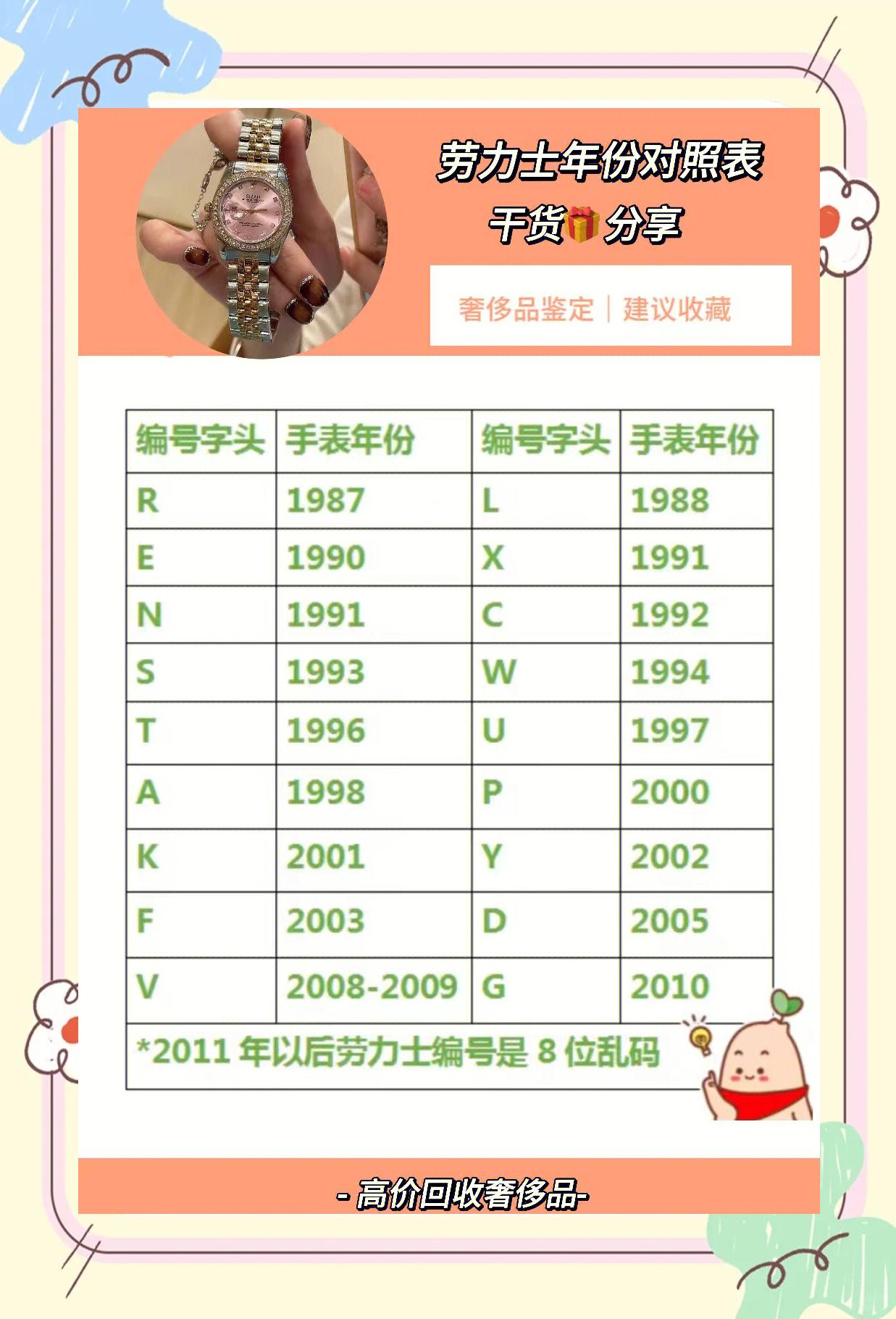 劳力士年份对照表
干货🎁分享

奢侈品鉴定｜建议收藏

| 编号字头 | 手表年份 | 编号字头 | 手表年份 |
|---|---|---|---|
| R | 1987 | L | 1988 |
| E | 1990 | X | 1991 |
| N | 1991 | C | 1992 |
| S | 1993 | W | 1994 |
| T | 1996 | U | 1997 |
| A | 1998 | P | 2000 |
| K | 2001 | Y | 2002 |
| F | 2003 | D | 2005 |
| V | 2008-2009 | G | 2010 |

*2011 年以后劳力士编号是 8 位乱码

- 高价回收奢侈品-